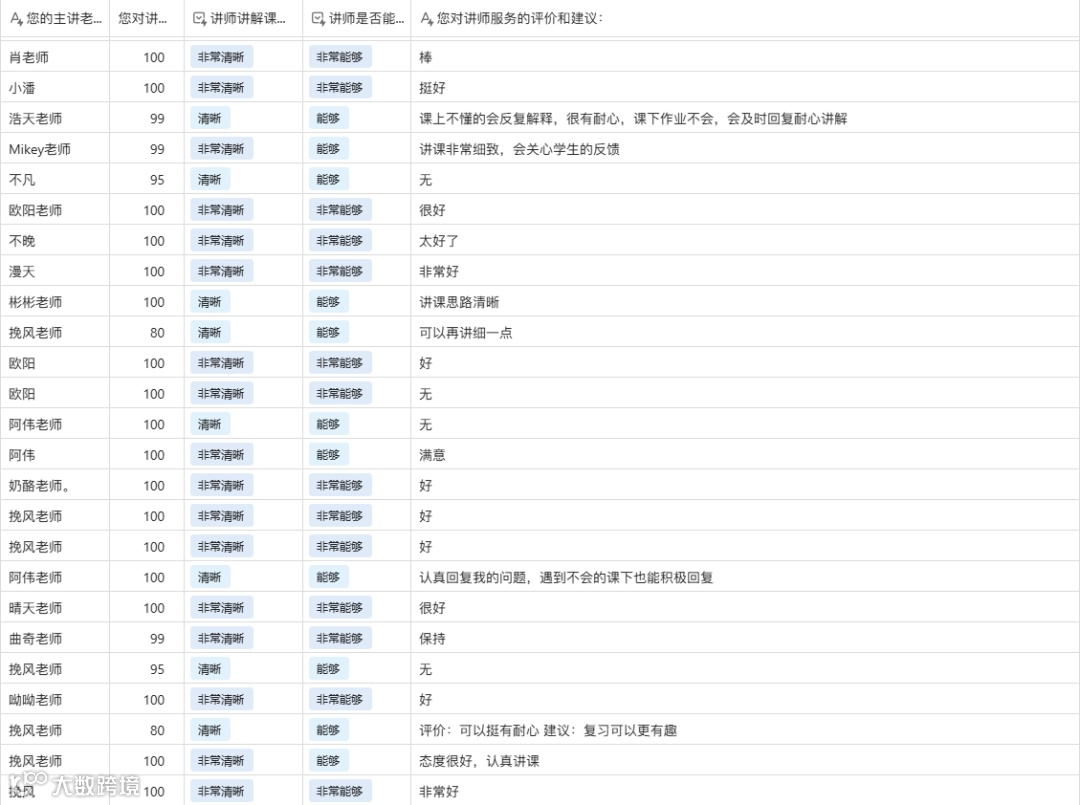 | 您的主讲老... | 您对讲... | 讲师讲解课... | 讲师是否能... | 您对讲师服务的评价和建议: |
|---|---|---|---|---|
| 肖老师 | 100 | 非常清晰 | 非常能够 | 棒 |
| 小潘 | 100 | 非常清晰 | 非常能够 | 挺好 |
| 浩天老师 | 99 | 清晰 | 能够 | 课上不懂的会反复解释，很有耐心，课下作业不会，会及时回复耐心讲解 |
| Mikey老师 | 99 | 非常清晰 | 能够 | 讲课非常细致，会关心学生的反馈 |
| 不凡 | 95 | 清晰 | 能够 | 无 |
| 欧阳老师 | 100 | 非常清晰 | 非常能够 | 很好 |
| 不晚 | 100 | 非常清晰 | 非常能够 | 太好了 |
| 漫天 | 100 | 非常清晰 | 非常能够 | 非常好 |
| 彬彬老师 | 100 | 清晰 | 能够 | 讲课思路清晰 |
| 挽风老师 | 80 | 清晰 | 能够 | 可以再讲细一点 |
| 欧阳 | 100 | 非常清晰 | 非常能够 | 好 |
| 欧阳 | 100 | 非常清晰 | 非常能够 | 无 |
| 阿伟老师 | 100 | 清晰 | 能够 | 无 |
| 阿伟 | 100 | 非常清晰 | 能够 | 满意 |
| 奶酪老师。 | 100 | 非常清晰 | 非常能够 | 好 |
| 挽风老师 | 100 | 非常清晰 | 非常能够 | 好 |
| 挽风老师 | 100 | 非常清晰 | 非常能够 | 好 |
| 阿伟老师 | 100 | 清晰 | 能够 | 认真回复我的问题，遇到不会的课下也能积极回复 |
| 晴天老师 | 100 | 非常清晰 | 非常能够 | 很好 |
| 曲奇老师 | 99 | 非常清晰 | 非常能够 | 保持 |
| 挽风老师 | 95 | 清晰 | 能够 | 无 |
| 呦呦老师 | 100 | 非常清晰 | 非常能够 | 好 |
| 挽风老师 | 80 | 清晰 | 能够 | 评价：可以挺有耐心 建议：复习可以更有趣 |
| 挽风老师 | 100 | 非常清晰 | 能够 | 态度很好，认真讲课 |
| 挽风 | 100 | 非常清晰 | 非常能够 | 非常好 |

大数跨境